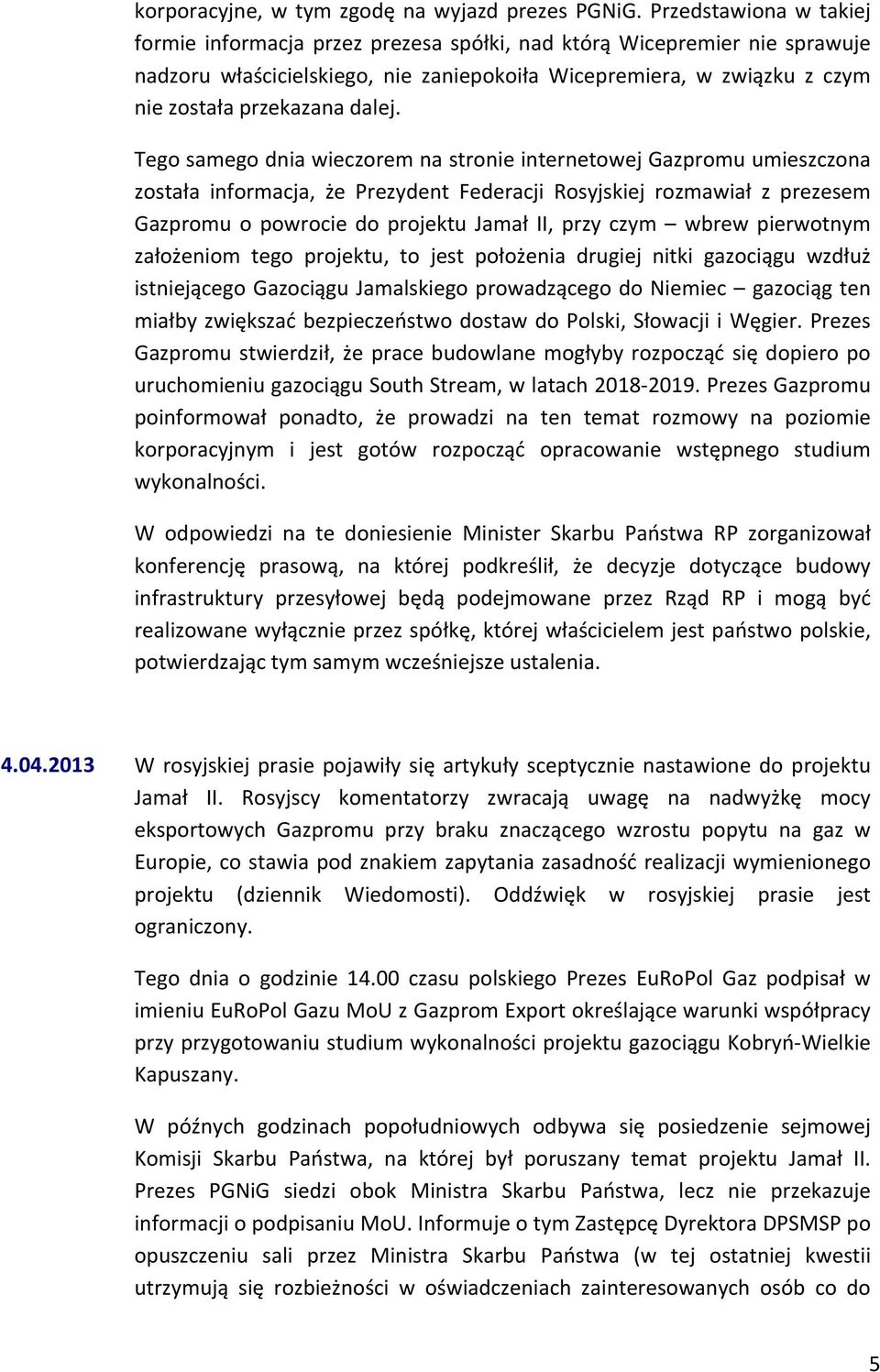 korporacyjne, w tym zgodę na wyjazd prezes PGNiG. Przedstawiona w takiej formie informacja przez prezesa spółki, nad którą Wicepremier nie sprawuje nadzoru właścicielskiego, nie zaniepokoiła Wicepremiera, w związku z czym nie została przekazana dalej.

Tego samego dnia wieczorem na stronie internetowej Gazpromu umieszczona została informacja, że Prezydent Federacji Rosyjskiej rozmawiał z prezesem Gazpromu o powrocie do projektu Jamał II, przy czym – wbrew pierwotnym założeniom tego projektu, to jest położenia drugiej nitki gazociągu wzdłuż istniejącego Gazociągu Jamalskiego prowadzącego do Niemiec – gazociąg ten miałby zwiększać bezpieczeństwo dostaw do Polski, Słowacji i Węgier. Prezes Gazpromu stwierdził, że prace budowlane mogłyby rozpocząć się dopiero po uruchomieniu gazociągu South Stream, w latach 2018-2019. Prezes Gazpromu poinformował ponadto, że prowadzi na ten temat rozmowy na poziomie korporacyjnym i jest gotów rozpocząć opracowanie wstępnego studium wykonalności.

W odpowiedzi na te doniesienie Minister Skarbu Państwa RP zorganizował konferencję prasową, na której podkreślił, że decyzje dotyczące budowy infrastruktury przesyłowej będą podejmowane przez Rząd RP i mogą być realizowane wyłącznie przez spółkę, której właścicielem jest państwo polskie, potwierdzając tym samym wcześniejsze ustalenia.

4.04.2013 W rosyjskiej prasie pojawiły się artykuły sceptycznie nastawione do projektu Jamał II. Rosyjscy komentatorzy zwracają uwagę na nadwyżkę mocy eksportowych Gazpromu przy braku znaczącego wzrostu popytu na gaz w Europie, co stawia pod znakiem zapytania zasadność realizacji wymienionego projektu (dziennik Wiedomosti). Oddźwięk w rosyjskiej prasie jest ograniczony.

Tego dnia o godzinie 14.00 czasu polskiego Prezes EuRoPol Gaz podpisał w imieniu EuRoPol Gazu MoU z Gazprom Export określające warunki współpracy przy przygotowaniu studium wykonalności projektu gazociągu Kobryń-Wielkie Kapuszany.

W późnych godzinach popołudniowych odbywa się posiedzenie sejmowej Komisji Skarbu Państwa, na której był poruszany temat projektu Jamał II. Prezes PGNiG siedzi obok Ministra Skarbu Państwa, lecz nie przekazuje informacji o podpisaniu MoU. Informuje o tym Zastępcę Dyrektora DPSMSP po opuszczeniu sali przez Ministra Skarbu Państwa (w tej ostatniej kwestii utrzymują się rozbieżności w oświadczeniach zainteresowanych osób co do

5